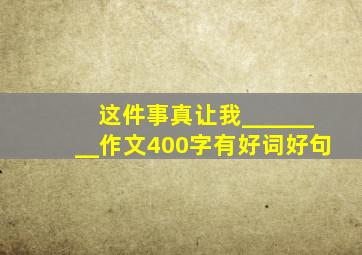 这件事真让我________作文400字有好词好句